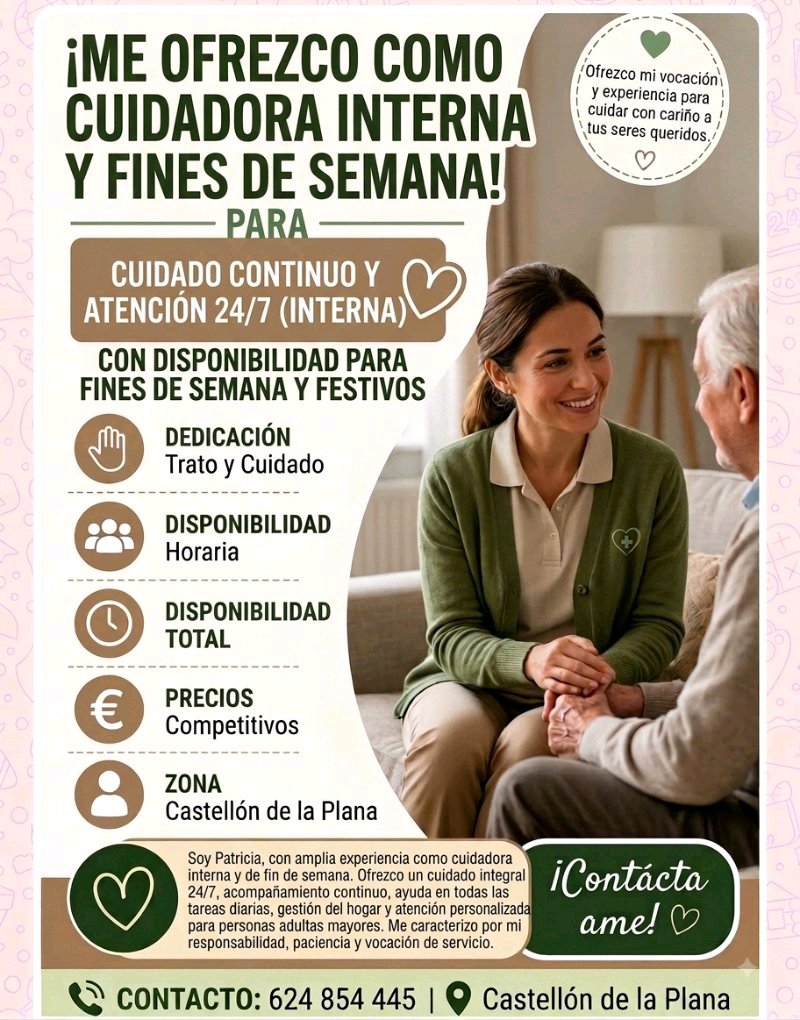 ¡ME OFREZCO COMO CUIDADORA INTERNA Y FINES DE SEMANA!

Ofrezco mi vocación y experiencia para cuidar con cariño a tus seres queridos.

PARA

CUIDADO CONTINUO Y ATENCIÓN 24/7 (INTERNA)

CON DISPONIBILIDAD PARA FINES DE SEMANA Y FESTIVOS

DEDICACIÓN
Trato y Cuidado

DISPONIBILIDAD
Horaria

DISPONIBILIDAD
TOTAL

PRECIOS
Competitivos

ZONA
Castellón de la Plana

Soy Patricia, con amplia experiencia como cuidadora interna y de fin de semana. Ofrezco un cuidado integral 24/7, acompañamiento continuo, ayuda en todas las tareas diarias, gestión del hogar y atención personalizada para personas adultas mayores. Me caracterizo por mi responsabilidad, paciencia y vocación de servicio.

¡Contácta ame!

CONTACTO: 624 854 445 | Castellón de la Plana